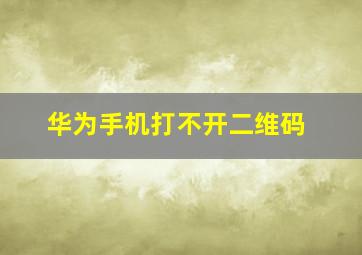 华为手机打不开二维码